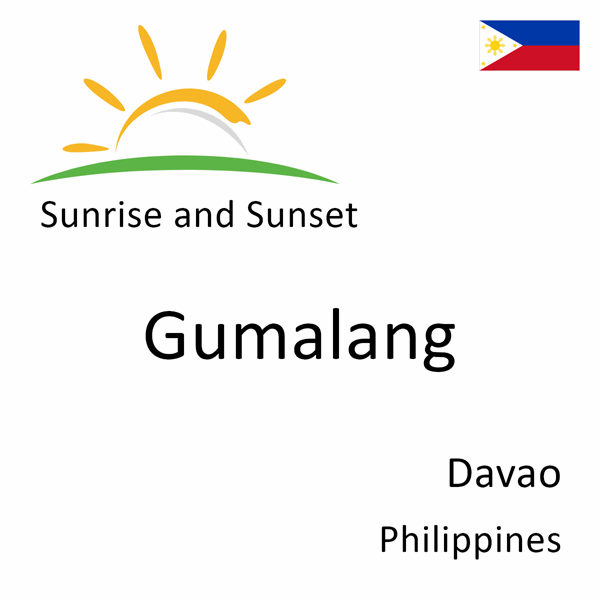 Sunrise and Sunset

Gumalang

Davao

Philippines